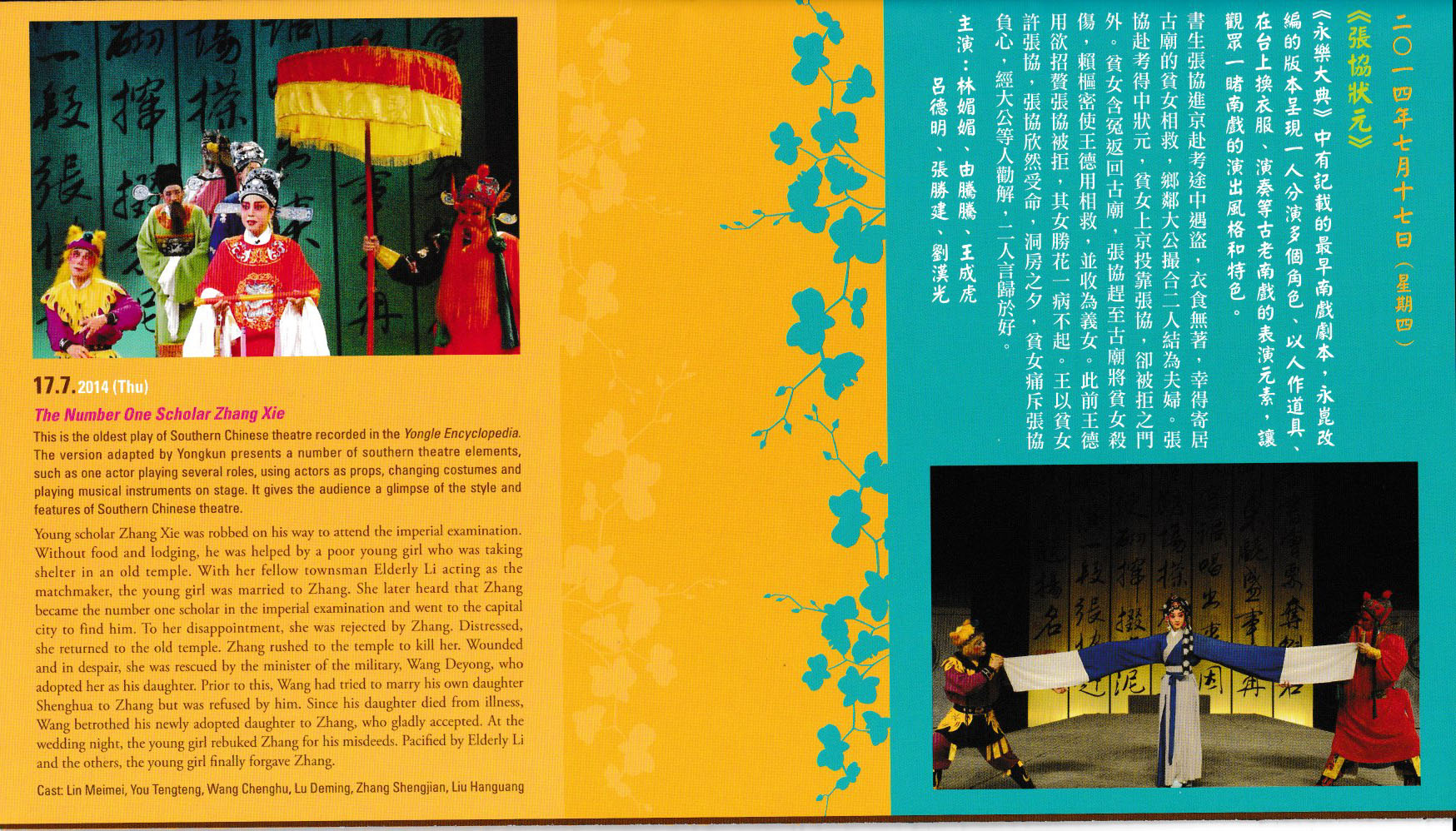 17.7.2014 (Thu)

The Number One Scholar Zhang Xie

This is the oldest play of Southern Chinese theatre recorded in the Yongle Encyclopedia. The version adapted by Yongkun presents a number of southern theatre elements, such as one actor playing several roles, using actors as props, changing costumes and playing musical instruments on stage. It gives the audience a glimpse of the style and features of Southern Chinese theatre.

Young scholar Zhang Xie was robbed on his way to attend the imperial examination. Without food and lodging, he was helped by a poor young girl who was taking shelter in an old temple. With her fellow townsman Elderly Li acting as the matchmaker, the young girl was married to Zhang. She later heard that Zhang became the number one scholar in the imperial examination and went to the capital city to find him. To her disappointment, she was rejected by Zhang. Distressed, she returned to the old temple. Zhang rushed to the temple to kill her. Wounded and in despair, she was rescued by the minister of the military, Wang Deyong, who adopted her as his daughter. Prior to this, Wang had tried to marry his own daughter Shenghua to Zhang but was refused by him. Since his daughter died from illness, Wang betrothed his newly adopted daughter to Zhang, who gladly accepted. At the wedding night, the young girl rebuked Zhang for his misdeeds. Pacified by Elderly Li and the others, the young girl finally forgave Zhang.

Cast: Lin Meimei, You Tengteng, Wang Chenghu, Lu Deming, Zhang Shengjian, Liu Hanguang

二〇一四年七月十七日(星期四)

《張協狀元》

《永樂大典》中有記載的最早南戲劇本,永崑改編的版本呈現一人分演多個角色、以人作道具、在台上換衣服、演奏等古老南戲的表演元素,讓觀眾一睹南戲的演出風格和特色。

書生張協進京赴考途中遇盜,衣食無著,幸得寄居古廟的貧女相救,鄉鄰大公撮合二人結為夫婦。張協赴考得中狀元,貧女上京投靠張協,卻被拒之門外。貧女含冤返回古廟,張協趕至古廟將貧女殺傷,賴樞密使王德用相救,並收為義女。此前王德用欲招贅張協被拒,其女勝花一病不起。王以貧女許張協,張協欣然受命,洞房之夕,貧女痛斥張協負心,經大公等人勸解,二人言歸於好。

主演:林媚媚、由騰騰、王成虎
呂德明、張勝建、劉漢光